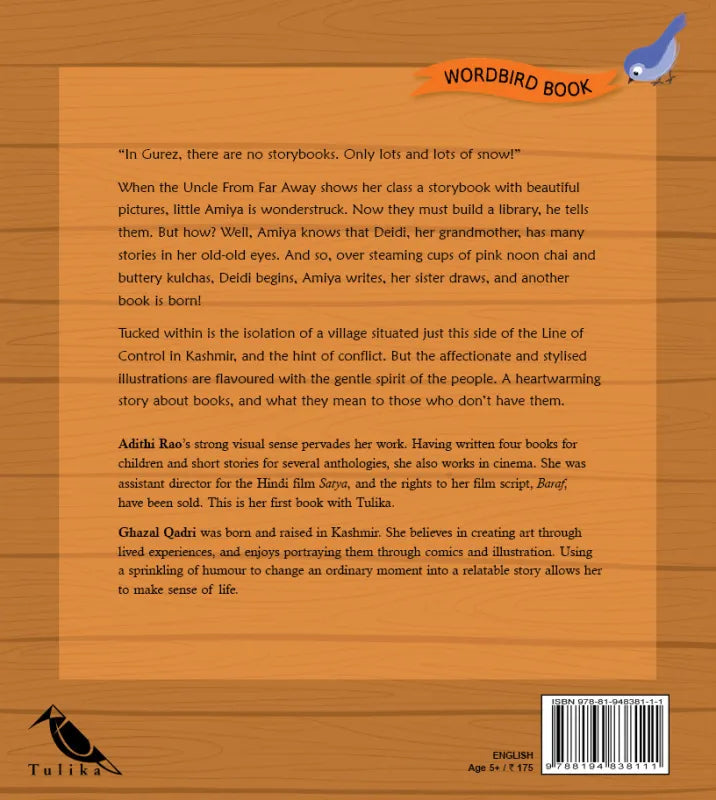 WORDBIRD BOOK

"In Gurez, there are no storybooks. Only lots and lots of snow!"

When the Uncle From Far Away shows her class a storybook with beautiful pictures, little Amiya is wonderstruck. Now they must build a library, he tells them. But how? Well, Amiya knows that Deidi, her grandmother, has many stories in her old-old eyes. And so, over steaming cups of pink noon chai and buttery kulchas, Deidi begins, Amiya writes, her sister draws, and another book is born!

Tucked within is the isolation of a village situated just this side of the Line of Control in Kashmir, and the hint of conflict. But the affectionate and stylised illustrations are flavoured with the gentle spirit of the people. A heartwarming story about books, and what they mean to those who don't have them.

Adithi Rao's strong visual sense pervades her work. Having written four books for children and short stories for several anthologies, she also works in cinema. She was assistant director for the Hindi film Satya, and the rights to her film script, Baraf, have been sold. This is her first book with Tulika.

Ghazal Qadri was born and raised in Kashmir. She believes in creating art through lived experiences, and enjoys portraying them through comics and illustration. Using a sprinkling of humour to change an ordinary moment into a relatable story allows her to make sense of life.

Tulika

ENGLISH
Age 5+ / ₹ 175

ISBN 978-81-948381-1-1

9 788194 838111